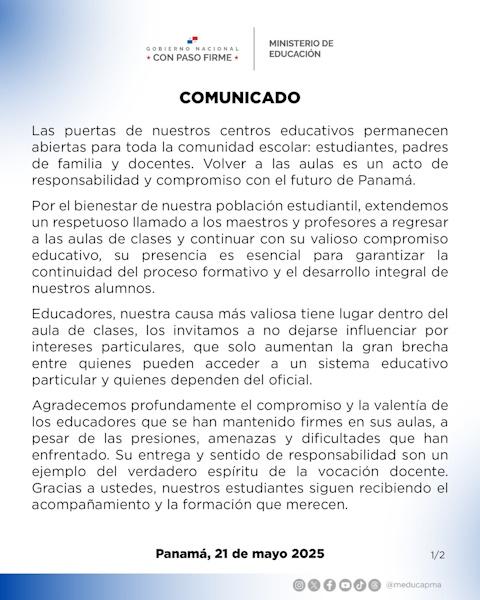 GOBIERNO NACIONAL
• CON PASO FIRME •

MINISTERIO DE EDUCACIÓN

COMUNICADO

Las puertas de nuestros centros educativos permanecen abiertas para toda la comunidad escolar: estudiantes, padres de familia y docentes. Volver a las aulas es un acto de responsabilidad y compromiso con el futuro de Panamá.

Por el bienestar de nuestra población estudiantil, extendemos un respetuoso llamado a los maestros y profesores a regresar a las aulas de clases y continuar con su valioso compromiso educativo, su presencia es esencial para garantizar la continuidad del proceso formativo y el desarrollo integral de nuestros alumnos.

Educadores, nuestra causa más valiosa tiene lugar dentro del aula de clases, los invitamos a no dejarse influenciar por intereses particulares, que solo aumentan la gran brecha entre quienes pueden acceder a un sistema educativo particular y quienes dependen del oficial.

Agradecemos profundamente el compromiso y la valentía de los educadores que se han mantenido firmes en sus aulas, a pesar de las presiones, amenazas y dificultades que han enfrentado. Su entrega y sentido de responsabilidad son un ejemplo del verdadero espíritu de la vocación docente. Gracias a ustedes, nuestros estudiantes siguen recibiendo el acompañamiento y la formación que merecen.

Panamá, 21 de mayo 2025

1/2

@meducapma